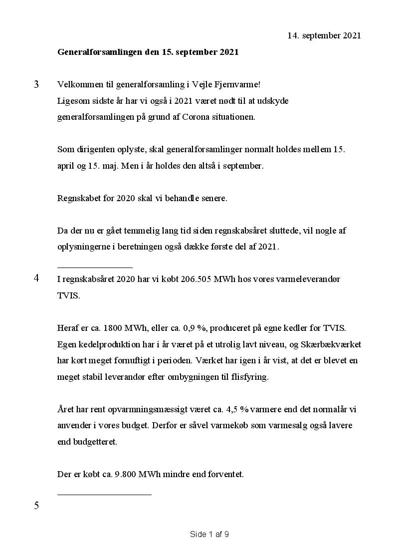 14. september 2021

**Generalforsamlingen den 15. september 2021**

3 Velkommen til generalforsamling i Vejle Fjernvarme!
Ligesom sidste år har vi også i 2021 været nødt til at udskyde generalforsamlingen på grund af Corona situationen.

Som dirigenten oplyste, skal generalforsamlinger normalt holdes mellem 15. april og 15. maj. Men i år holdes den altså i september.

Regnskabet for 2020 skal vi behandle senere.

Da der nu er gået temmelig lang tid siden regnskabsåret sluttede, vil nogle af oplysningerne i beretningen også dække første del af 2021.

4 I regnskabsåret 2020 har vi købt 206.505 MWh hos vores varmeleverandør TVIS.

Heraf er ca. 1800 MWh, eller ca. 0,9 %, produceret på egne kedler for TVIS. Egen kedelproduktion har i år været på et utrolig lavt niveau, og Skærbækværket har kørt meget fornuftigt i perioden. Værket har igen i år vist, at det er blevet en meget stabil leverandør efter ombygningen til flisfyring.

Året har rent opvarmningsmæssigt været ca. 4,5 % varmere end det normalår vi anvender i vores budget. Derfor er såvel varmekøb som varmesalg også lavere end budgetteret.

Der er købt ca. 9.800 MWh mindre end forventet.

5

Side 1 af 9